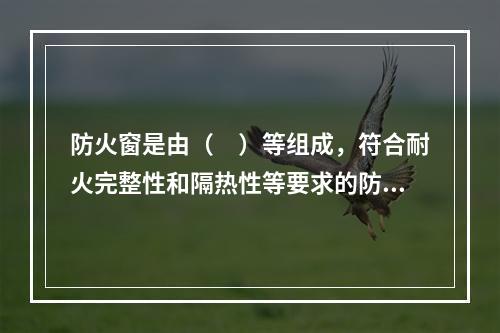 防火窗是由（　）等组成，符合耐火完整性和隔热性等要求的防...